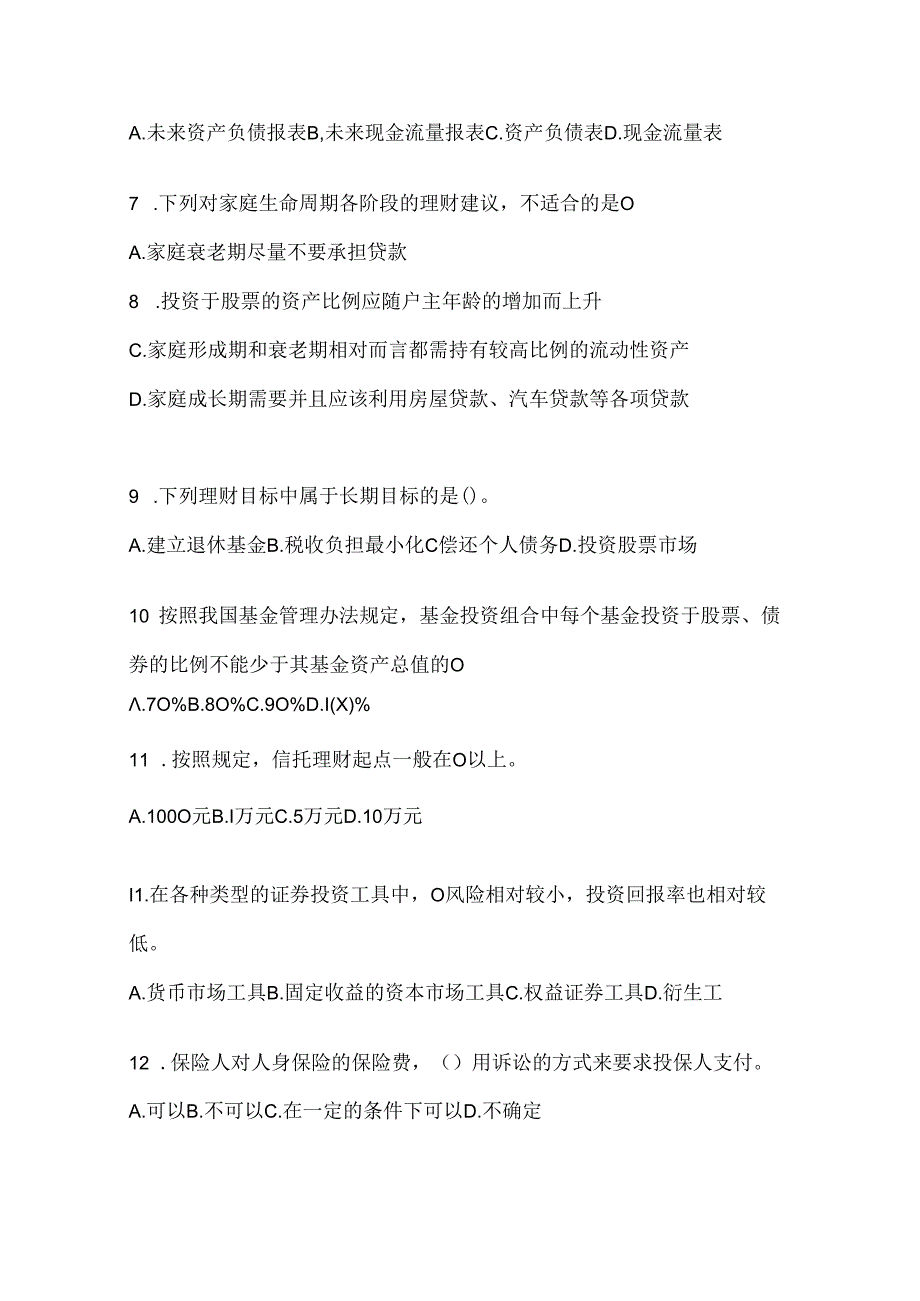 A.未来资产负债报表B,未来现金流量报表C.资产负债表D.现金流量表

7 .下列对家庭生命周期各阶段的理财建议，不适合的是O

A.家庭衰老期尽量不要承担贷款

8 .投资于股票的资产比例应随户主年龄的增加而上升

C.家庭形成期和衰老期相对而言都需持有较高比例的流动性资产

D.家庭成长期需要并且应该利用房屋贷款、汽车贷款等各项贷款

9 .下列理财目标中属于长期目标的是()。

A.建立退休基金B.税收负担最小化C偿还个人债务D.投资股票市场

10 按照我国基金管理办法规定，基金投资组合中每个基金投资于股票、债券的比例不能少于其基金资产总值的O

Λ.7O%B.8O%C.9O%D.I(X)%

11 .按照规定，信托理财起点一般在O以上。

A.100O元B.I万元C.5万元D.10万元

I1.在各种类型的证券投资工具中，O风险相对较小，投资回报率也相对较低。

A.货币市场工具B.固定收益的资本市场工具C.权益证券工具D.衍生工

12 .保险人对人身保险的保险费，（）用诉讼的方式来要求投保人支付。

A.可以B.不可以C.在一定的条件下可以D.不确定